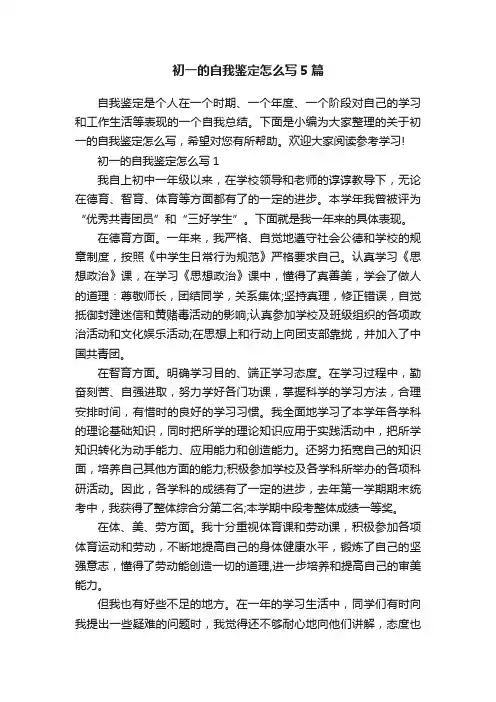 初一的自我鉴定怎么写5篇

自我鉴定是个人在一个时期、一个年度、一个阶段对自己的学习和工作生活等表现的一个自我总结。下面是小编为大家整理的关于初一的自我鉴定怎么写，希望对您有所帮助。欢迎大家阅读参考学习!

初一的自我鉴定怎么写1

我自上初中一年级以来，在学校领导和老师的谆谆教导下，无论在德育、智育、体育等方面都有了的一定的进步。本学年我曾被评为“优秀共青团员”和“三好学生”。下面就是我一年来的具体表现。

在德育方面。一年来，我严格、自觉地遵守社会公德和学校的规章制度，按照《中学生日常行为规范》严格要求自己。认真学习《思想政治》课，在学习《思想政治》课中，懂得了真善美，学会了做人的道理：尊敬师长，团结同学，关系集体;坚持真理，修正错误，自觉抵御封建迷信和黄赌毒活动的影响;认真参加学校及班级组织的各项政治活动和文化娱乐活动;在思想上和行动上向团支部靠拢，并加入了中国共青团。

在智育方面。明确学习目的、端正学习态度。在学习过程中，勤奋刻苦、自强进取，努力学好各门功课，掌握科学的学习方法，合理安排时间，有惜时的良好的学习习惯。我全面地学习了本学年各学科的理论基础知识，同时把所学的理论知识应用于实践活动中，把所学知识转化为动手能力、应用能力和创造能力。还努力拓宽自己的知识面，培养自己其他方面的能力;积极参加学校及各学科所举办的各项科研活动。因此，各学科的成绩有了一定的进步，去年第一学期期末统考中，我获得了整体综合分第二名;本学期中段考整体成绩一等奖。

在体、美、劳方面。我十分重视体育课和劳动课，积极参加各项体育运动和劳动，不断地提高自己的身体健康水平，锻炼了自己的坚强意志，懂得了劳动能创造一切的道理,进一步培养和提高自己的审美能力。

但我也有好些不足的地方。在一年的学习生活中，同学们有时向我提出一些疑难的问题时，我觉得还不够耐心地向他们讲解，态度也